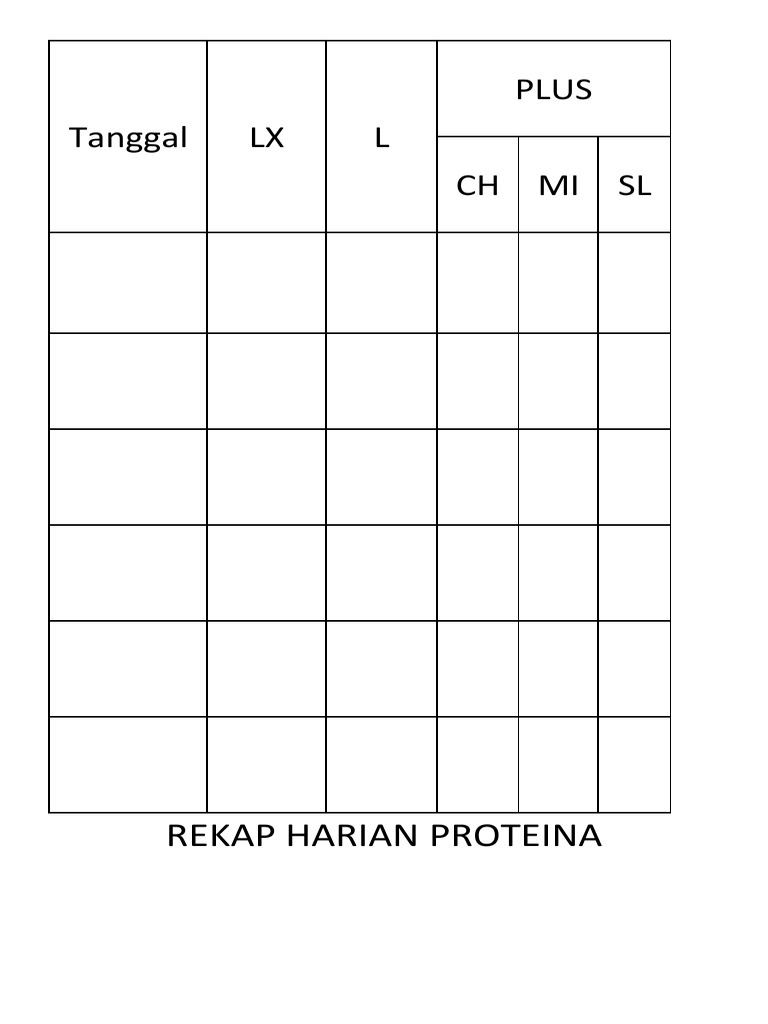 | Tanggal | LX | L | PLUS | | |
|---|---|---|---|---|---|
| | | | CH | MI | SL |
| | | | | | |
| | | | | | |
| | | | | | |
| | | | | | |
| | | | | | |
| | | | | | |

REKAP HARIAN PROTEINA